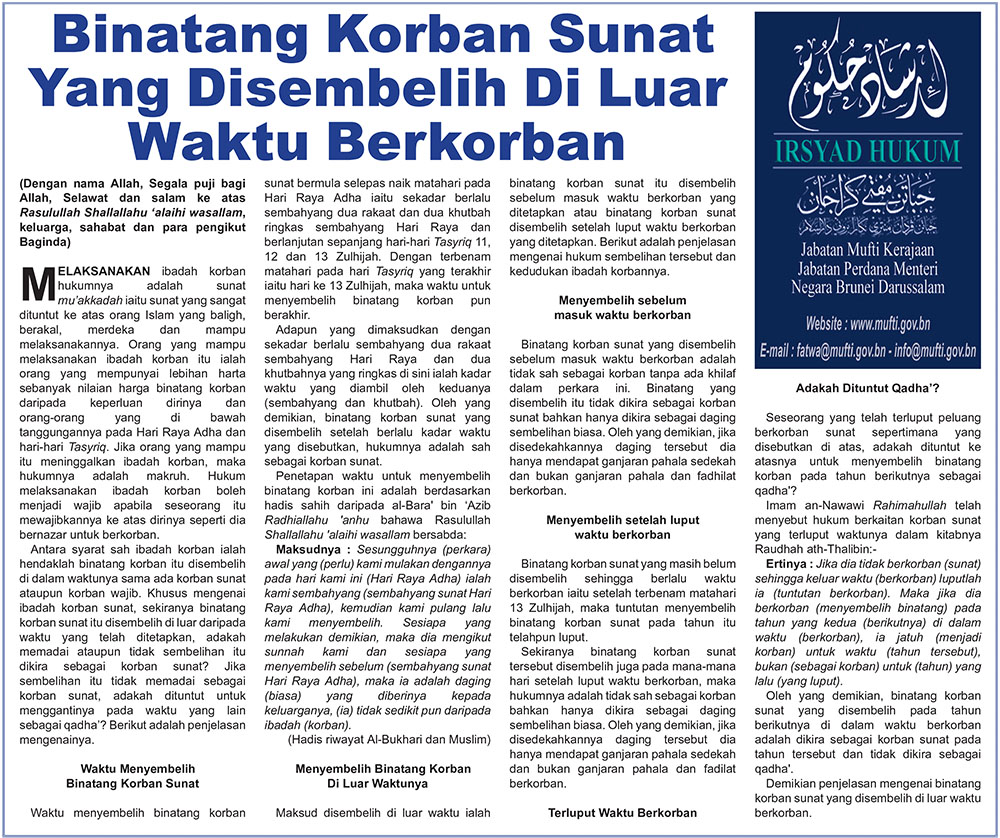 Binatang Korban Sunat Yang Disembelih Di Luar Waktu Berkorban

(Dengan nama Allah, Segala puji bagi Allah, Selawat dan salam ke atas Rasulullah Shallallahu 'alaihi wasallam, keluarga, sahabat dan para pengikut Baginda)

MELAKSANAKAN ibadah korban hukumnya adalah sunat mu'akkadah iaitu sunat yang sangat dituntut ke atas orang Islam yang baligh, berakal, merdeka dan mampu melaksanakannya. Orang yang mampu melaksanakan ibadah korban itu ialah orang yang mempunyai lebihan harta sebanyak nilaian harga binatang korban daripada keperluan dirinya dan orang-orang yang di bawah tanggungannya pada Hari Raya Adha dan hari-hari Tasyriq. Jika orang yang mampu itu meninggalkan ibadah korban, maka hukumnya adalah makruh. Hukum melaksanakan ibadah korban boleh menjadi wajib apabila seseorang itu mewajibkannya ke atas dirinya seperti dia bernazar untuk berkorban.

Antara syarat sah ibadah korban ialah hendaklah binatang korban itu disembelih di dalam waktunya sama ada korban sunat ataupun korban wajib. Khusus mengenai ibadah korban sunat, sekiranya binatang korban sunat itu disembelih di luar daripada waktu yang telah ditetapkan, adakah memadai ataupun tidak sembelihan itu dikira sebagai korban sunat? Jika sembelihan itu tidak memadai sebagai korban sunat, adakah dituntut untuk menggantinya pada waktu yang lain sebagai qadha'? Berikut adalah penjelasan mengenainya.

Waktu Menyembelih Binatang Korban Sunat

Waktu menyembelih binatang korban sunat bermula selepas naik matahari pada Hari Raya Adha iaitu sekadar berlalu sembahyang dua rakaat dan dua khutbah ringkas sembahyang Hari Raya dan berlanjutan sepanjang hari-hari Tasyriq 11, 12 dan 13 Zulhijah. Dengan terbenam matahari pada hari Tasyriq yang terakhir iaitu hari ke 13 Zulhijah, maka waktu untuk menyembelih binatang korban pun berakhir.

Adapun yang dimaksudkan dengan sekadar berlalu sembahyang dua rakaat sembahyang Hari Raya dan dua khutbahnya yang ringkas di sini ialah kadar waktu yang diambil oleh keduanya (sembahyang dan khutbah). Oleh yang demikian, binatang korban sunat yang disembelih setelah berlalu kadar waktu yang disebutkan, hukumnya adalah sah sebagai korban sunat.

Penetapan waktu untuk menyembelih binatang korban ini adalah berdasarkan hadis sahih daripada al-Bara' bin 'Azib Radhiallahu 'anhu bahawa Rasulullah Shallallahu 'alaihi wasallam bersabda:

Maksudnya : Sesungguhnya (perkara) awal yang (perlu) kami mulakan dengannya pada hari kami ini (Hari Raya Adha) ialah kami sembahyang (sembahyang sunat Hari Raya Adha), kemudian kami pulang lalu kami menyembelih. Sesiapa yang melakukan demikian, maka dia mengikut sunnah kami dan sesiapa yang menyembelih sebelum (sembahyang sunat Hari Raya Adha), maka ia adalah daging (biasa) yang diberinya kepada keluarganya, (ia) tidak sedikit pun daripada ibadah (korban).

(Hadis riwayat Al-Bukhari dan Muslim)

Menyembelih Binatang Korban Di Luar Waktunya

Maksud disembelih di luar waktu ialah binatang korban sunat itu disembelih sebelum masuk waktu berkorban yang ditetapkan atau binatang korban sunat disembelih setelah luput waktu berkorban yang ditetapkan. Berikut adalah penjelasan mengenai hukum sembelihan tersebut dan kedudukan ibadah korbannya.

Menyembelih sebelum masuk waktu berkorban

Binatang korban sunat yang disembelih sebelum masuk waktu berkorban adalah tidak sah sebagai korban tanpa ada khilaf dalam perkara ini. Binatang yang disembelih itu tidak dikira sebagai korban sunat bahkan hanya dikira sebagai daging sembelihan biasa. Oleh yang demikian, jika disedekahkannya daging tersebut dia hanya mendapat ganjaran pahala sedekah dan bukan ganjaran pahala dan fadhilat berkorban.

Menyembelih setelah luput waktu berkorban

Binatang korban sunat yang masih belum disembelih sehingga berlalu waktu berkorban iaitu setelah terbenam matahari 13 Zulhijah, maka tuntutan menyembelih binatang korban sunat pada tahun itu telahpun luput.

Sekiranya binatang korban sunat tersebut disembelih juga pada mana-mana hari setelah luput waktu berkorban, maka hukumnya adalah tidak sah sebagai korban bahkan hanya dikira sebagai daging sembelihan biasa. Oleh yang demikian, jika disedekahkannya daging tersebut dia hanya mendapat ganjaran pahala sedekah dan bukan ganjaran pahala dan fadilat berkorban.

Terluput Waktu Berkorban

IRSYAD HUKUM
Jabatan Mufti Kerajaan
Jabatan Perdana Menteri
Negara Brunei Darussalam
Website : www.mufti.gov.bn
E-mail : fatwa@mufti.gov.bn - info@mufti.gov.bn

Adakah Dituntut Qadha'?

Seseorang yang telah terluput peluang berkorban sunat sepertimana yang disebutkan di atas, adakah dituntut ke atasnya untuk menyembelih binatang korban pada tahun berikutnya sebagai qadha'?

Imam an-Nawawi Rahimahullah telah menyebut hukum berkaitan korban sunat yang terluput waktunya dalam kitabnya Raudhah ath-Thalibin:-

Ertinya : Jika dia tidak berkorban (sunat) sehingga keluar waktu (berkorban) luputlah ia (tuntutan berkorban). Maka jika dia berkorban (menyembelih binatang) pada tahun yang kedua (berikutnya) di dalam waktu (berkorban), ia jatuh (menjadi korban) untuk waktu (tahun tersebut), bukan (sebagai korban) untuk (tahun) yang lalu (yang luput).

Oleh yang demikian, binatang korban sunat yang disembelih pada tahun berikutnya di dalam waktu berkorban adalah dikira sebagai korban sunat pada tahun tersebut dan tidak dikira sebagai qadha'.

Demikian penjelasan mengenai binatang korban sunat yang disembelih di luar waktu berkorban.